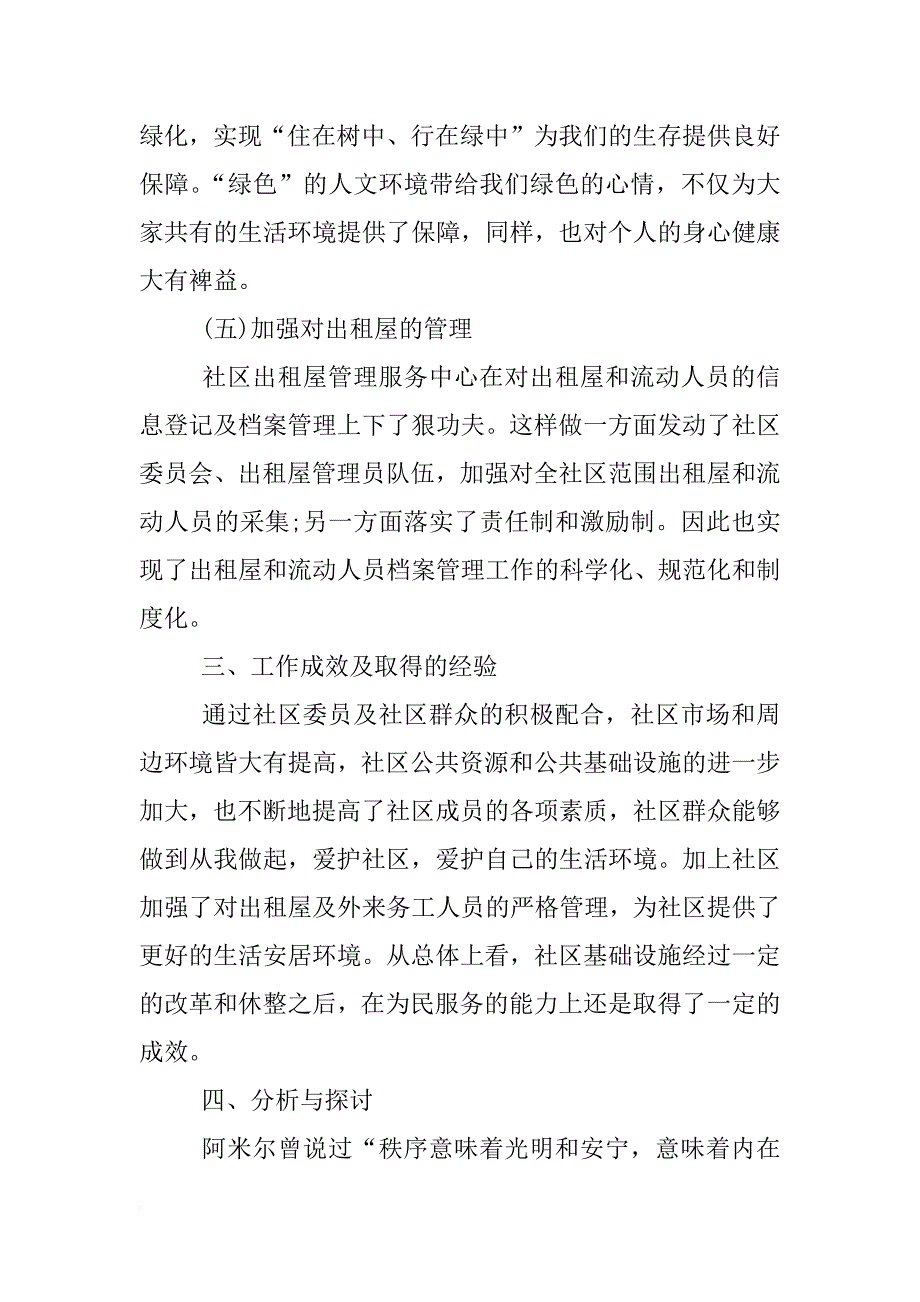 绿化，实现“住在树中、行在绿中”为我们的生存提供良好保障。“绿色”的人文环境带给我们绿色的心情，不仅为大家共有的生活环境提供了保障，同样，也对个人的身心健康大有裨益。

(五)加强对出租屋的管理

社区出租屋管理服务中心在对出租屋和流动人员的信息登记及档案管理上下了狠功夫。这样做一方面发动了社区委员会、出租屋管理员队伍，加强对全社区范围出租屋和流动人员的采集;另一方面落实了责任制和激励制。因此也实现了出租屋和流动人员档案管理工作的科学化、规范化和制度化。

三、工作成效及取得的经验

通过社区委员及社区群众的积极配合，社区市场和周边环境皆大有提高，社区公共资源和公共基础设施的进一步加大，也不断地提高了社区成员的各项素质，社区群众能够做到从我做起，爱护社区，爱护自己的生活环境。加上社区加强了对出租屋及外来务工人员的严格管理，为社区提供了更好的生活安居环境。从总体上看，社区基础设施经过一定的改革和休整之后，在为民服务的能力上还是取得了一定的成效。

四、分析与探讨

阿米尔曾说过“秩序意味着光明和安宁，意味着内在